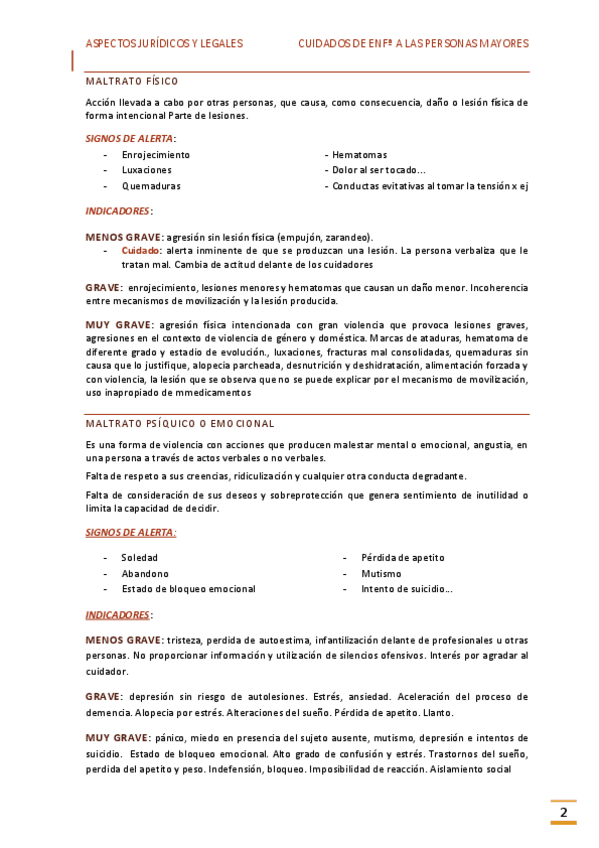 ASPECTOS JURÍDICOS Y LEGALES

CUIDADOS DE ENFª A LAS PERSONAS MAYORES

MALTRATO FÍSICO

Acción llevada a cabo por otras personas, que causa, como consecuencia, daño o lesión física de forma intencional Parte de lesiones.

SIGNOS DE ALERTA:

- Enrojecimiento
- Luxaciones
- Quemaduras

- Hematomas
- Dolor al ser tocado…
- Conductas evitativas al tomar la tensión x ej

INDICADORES:

MENOS GRAVE: agresión sin lesión física (empujón, zarandeo).
- Cuidado: alerta inminente de que se produzcan una lesión. La persona verbaliza que le tratan mal. Cambia de actitud delante de los cuidadores

GRAVE: enrojecimiento, lesiones menores y hematomas que causan un daño menor. Incoherencia entre mecanismos de movilización y la lesión producida.

MUY GRAVE: agresión física intencionada con gran violencia que provoca lesiones graves, agresiones en el contexto de violencia de género y doméstica. Marcas de ataduras, hematoma de diferente grado y estadio de evolución., luxaciones, fracturas mal consolidadas, quemaduras sin causa que lo justifique, alopecia parcheada, desnutrición y deshidratación, alimentación forzada y con violencia, la lesión que se observa que no se puede explicar por el mecanismo de movilización, uso inapropiado de mmedicamentos

MALTRATO PSÍQUICO O EMOCIONAL

Es una forma de violencia con acciones que producen malestar mental o emocional, angustia, en una persona a través de actos verbales o no verbales.

Falta de respeto a sus creencias, ridiculización y cualquier otra conducta degradante.

Falta de consideración de sus deseos y sobreprotección que genera sentimiento de inutilidad o limita la capacidad de decidir.

SIGNOS DE ALERTA:

- Soledad
- Abandono
- Estado de bloqueo emocional

- Pérdida de apetito
- Mutismo
- Intento de suicidio…

INDICADORES:

MENOS GRAVE: tristeza, perdida de autoestima, infantilización delante de profesionales u otras personas. No proporcionar información y utilización de silencios ofensivos. Interés por agradar al cuidador.

GRAVE: depresión sin riesgo de autolesiones. Estrés, ansiedad. Aceleración del proceso de demencia. Alopecia por estrés. Alteraciones del sueño. Pérdida de apetito. Llanto.

MUY GRAVE: pánico, miedo en presencia del sujeto ausente, mutismo, depresión e intentos de suicidio. Estado de bloqueo emocional. Alto grado de confusión y estrés. Trastornos del sueño, perdida del apetito y peso. Indefensión, bloqueo. Imposibilidad de reacción. Aislamiento social

2